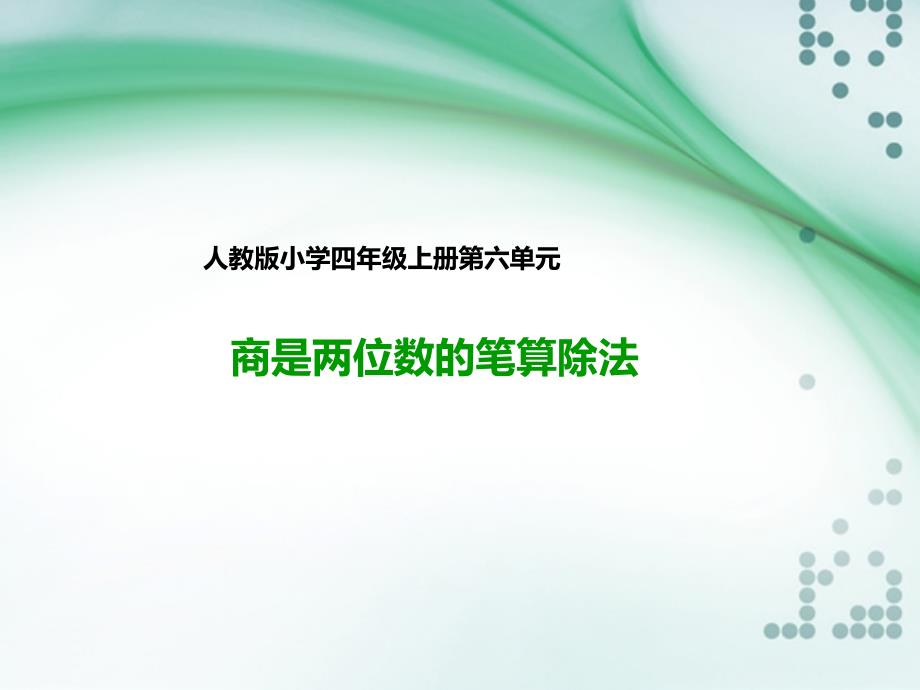 人教版小学四年级上册第六单元

商是两位数的笔算除法